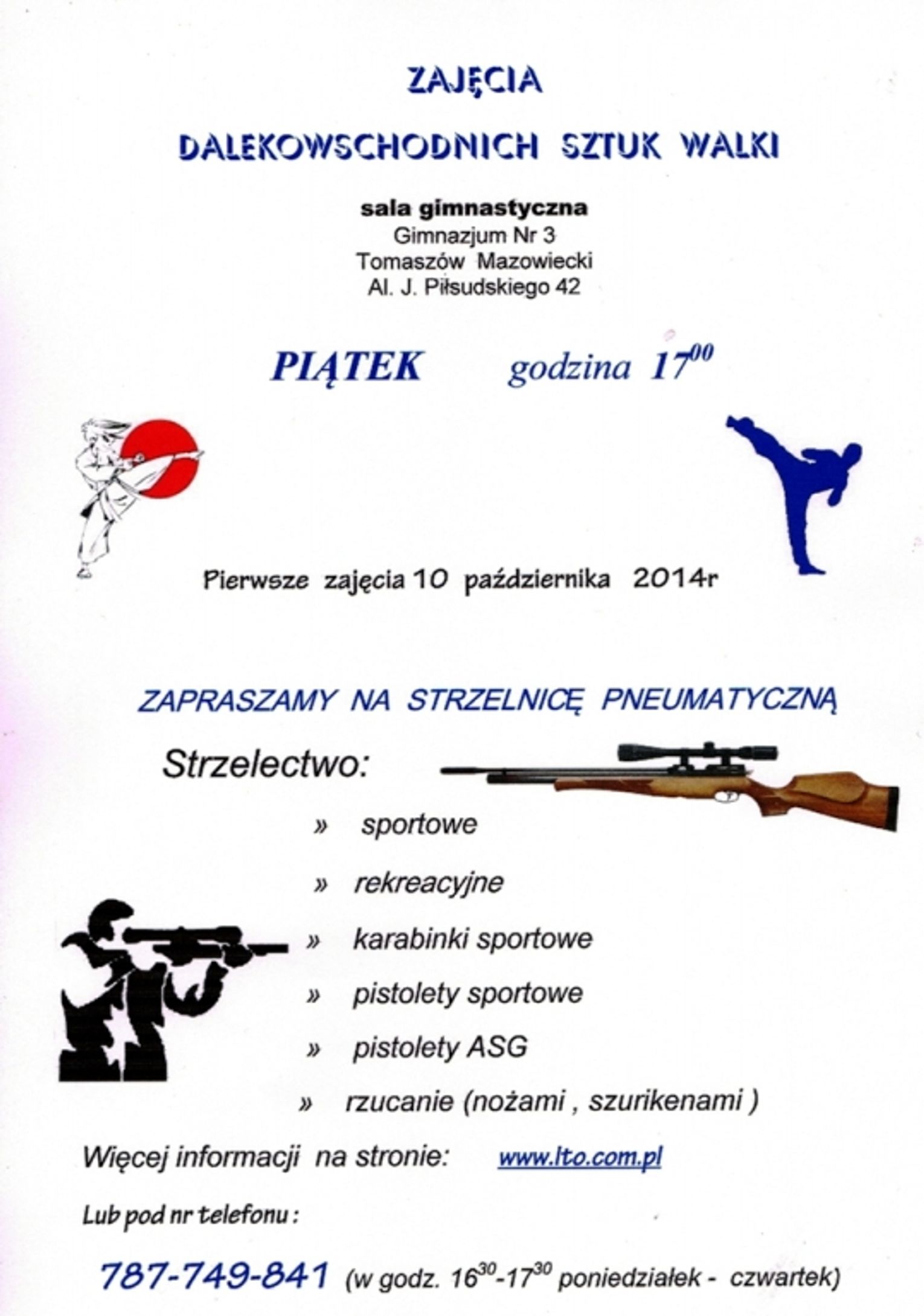 ZAJĘCIA

DALEKOWSCHODNICH SZTUK WALKI

sala gimnastyczna
Gimnazjum Nr 3
Tomaszów Mazowiecki
Al. J. Piłsudskiego 42

PIĄTEK godzina $17^{00}$

Pierwsze zajęcia 10 października 2014r

ZAPRASZAMY NA STRZELNICĘ PNEUMATYCZNĄ

Strzelectwo:

» sportowe

» rekreacyjne

» karabinki sportowe

» pistolety sportowe

» pistolety ASG

» rzucanie (nożami , szurikenami )

Więcej informacji na stronie: www.lto.com.pl

Lub pod nr telefonu :

787-749-841 (w godz. $16^{30}$-$17^{30}$ poniedziałek - czwartek)